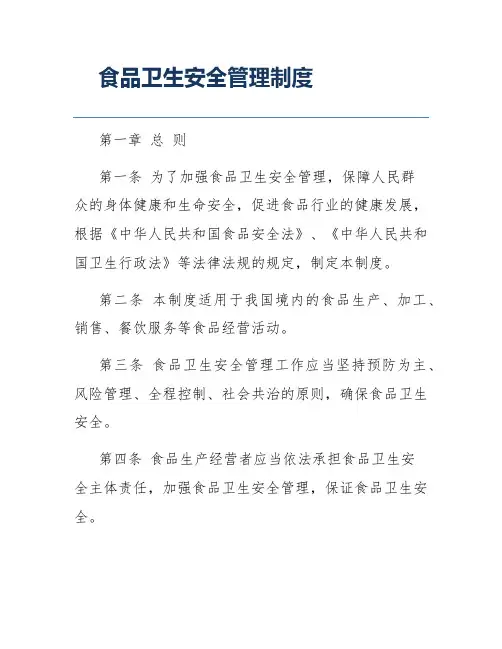 食品卫生安全管理制度

第一章 总 则

第一条 为了加强食品卫生安全管理，保障人民群众的身体健康和生命安全，促进食品行业的健康发展，根据《中华人民共和国食品安全法》、《中华人民共和国卫生行政法》等法律法规的规定，制定本制度。

第二条 本制度适用于我国境内的食品生产、加工、销售、餐饮服务等食品经营活动。

第三条 食品卫生安全管理工作应当坚持预防为主、风险管理、全程控制、社会共治的原则，确保食品卫生安全。

第四条 食品生产经营者应当依法承担食品卫生安全主体责任，加强食品卫生安全管理，保证食品卫生安全。